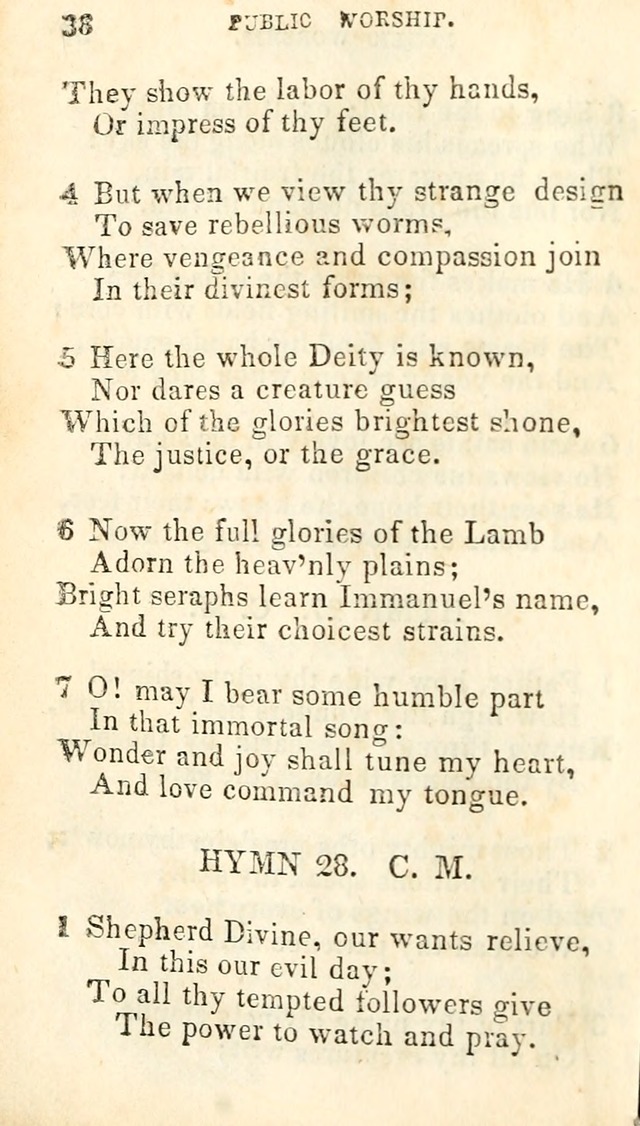 38 PUBLIC WORSHIP.

They show the labor of thy hands,
Or impress of thy feet.

4 But when we view thy strange design
To save rebellious worms,
Where vengeance and compassion join
In their divinest forms;

5 Here the whole Deity is known,
Nor dares a creature guess
Which of the glories brightest shone,
The justice, or the grace.

6 Now the full glories of the Lamb
Adorn the heav'nly plains;
Bright seraphs learn Immanuel's name,
And try their choicest strains.

7 O! may I bear some humble part
In that immortal song:
Wonder and joy shall tune my heart,
And love command my tongue.

HYMN 28. C. M.

1 Shepherd Divine, our wants relieve,
In this our evil day;
To all thy tempted followers give
The power to watch and pray.